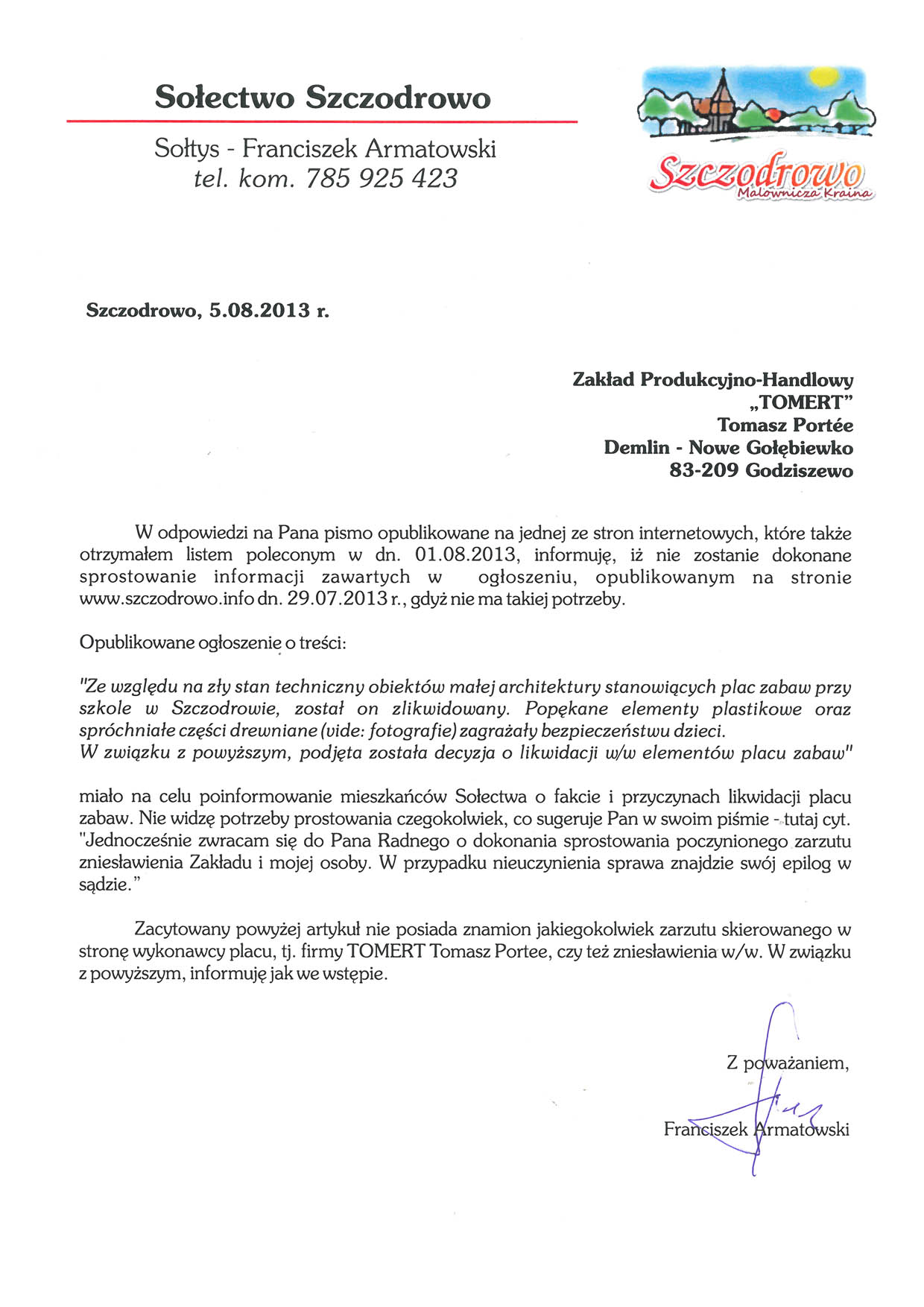 Sołectwo Szczodrowo

Sołtys - Franciszek Armatowski
tel. kom. 785 925 423

Szczodrowo
Malownicza Kraina

Szczodrowo, 5.08.2013 r.

Zakład Produkcyjno-Handlowy
„TOMERT"
Tomasz Portée
Demlin - Nowe Gołębiewko
83-209 Godziszewo

W odpowiedzi na Pana pismo opublikowane na jednej ze stron internetowych, które także otrzymałem listem poleconym w dn. 01.08.2013, informuję, iż nie zostanie dokonane sprostowanie informacji zawartych w ogłoszeniu, opublikowanym na stronie www.szczodrowo.info dn. 29.07.2013 r., gdyż nie ma takiej potrzeby.

Opublikowane ogłoszenie o treści:

"Ze względu na zły stan techniczny obiektów małej architektury stanowiących plac zabaw przy szkole w Szczodrowie, został on zlikwidowany. Popękane elementy plastikowe oraz spróchniałe części drewniane (vide: fotografie) zagrażały bezpieczeństwu dzieci.
W związku z powyższym, podjęta została decyzja o likwidacji w/w elementów placu zabaw"

miało na celu poinformowanie mieszkańców Sołectwa o fakcie i przyczynach likwidacji placu zabaw. Nie widzę potrzeby prostowania czegokolwiek, co sugeruje Pan w swoim piśmie - tutaj cyt. "Jednocześnie zwracam się do Pana Radnego o dokonania sprostowania poczynionego zarzutu zniesławienia Zakładu i mojej osoby. W przypadku nieuczynienia sprawa znajdzie swój epilog w sądzie."

Zacytowany powyżej artykuł nie posiada znamion jakiegokolwiek zarzutu skierowanego w stronę wykonawcy placu, tj. firmy TOMERT Tomasz Portee, czy też zniesławienia w/w. W związku z powyższym, informuję jak we wstępie.

Z poważaniem,

Franciszek Armatowski